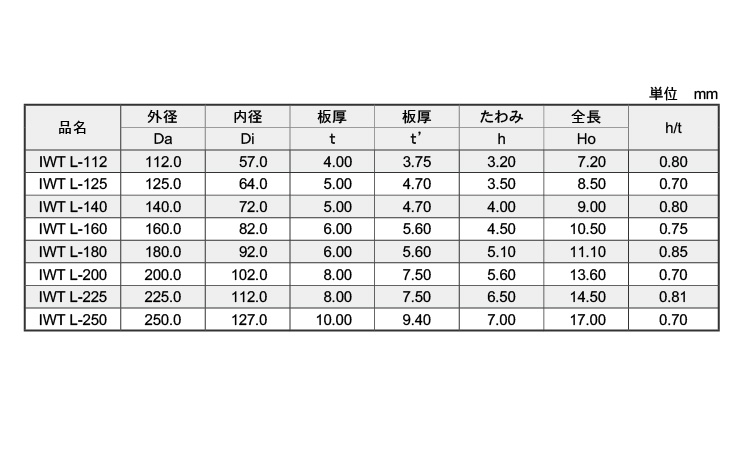 単位 mm

| 品名 | 外径 | 内径 | 板厚 | 板厚 | たわみ | 全長 | h/t |
|---|---|---|---|---|---|---|---|
| | Da | Di | t | t' | h | Ho | |
| IWT L-112 | 112.0 | 57.0 | 4.00 | 3.75 | 3.20 | 7.20 | 0.80 |
| IWT L-125 | 125.0 | 64.0 | 5.00 | 4.70 | 3.50 | 8.50 | 0.70 |
| IWT L-140 | 140.0 | 72.0 | 5.00 | 4.70 | 4.00 | 9.00 | 0.80 |
| IWT L-160 | 160.0 | 82.0 | 6.00 | 5.60 | 4.50 | 10.50 | 0.75 |
| IWT L-180 | 180.0 | 92.0 | 6.00 | 5.60 | 5.10 | 11.10 | 0.85 |
| IWT L-200 | 200.0 | 102.0 | 8.00 | 7.50 | 5.60 | 13.60 | 0.70 |
| IWT L-225 | 225.0 | 112.0 | 8.00 | 7.50 | 6.50 | 14.50 | 0.81 |
| IWT L-250 | 250.0 | 127.0 | 10.00 | 9.40 | 7.00 | 17.00 | 0.70 |